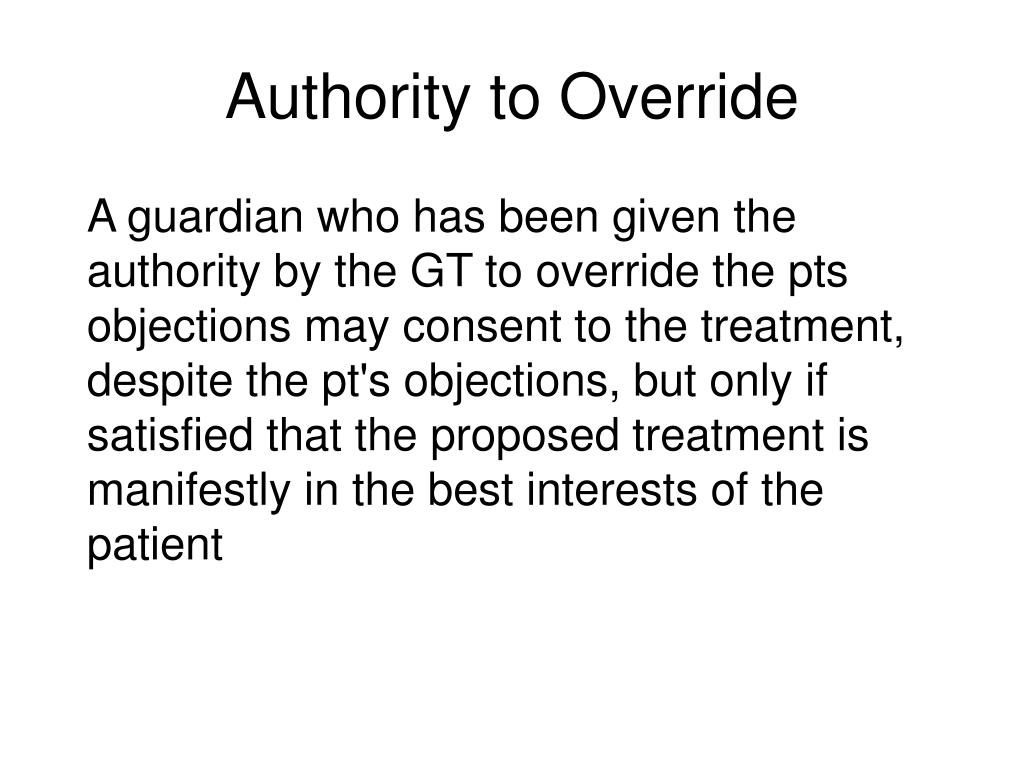 Authority to Override

A guardian who has been given the authority by the GT to override the pts objections may consent to the treatment, despite the pt's objections, but only if satisfied that the proposed treatment is manifestly in the best interests of the patient